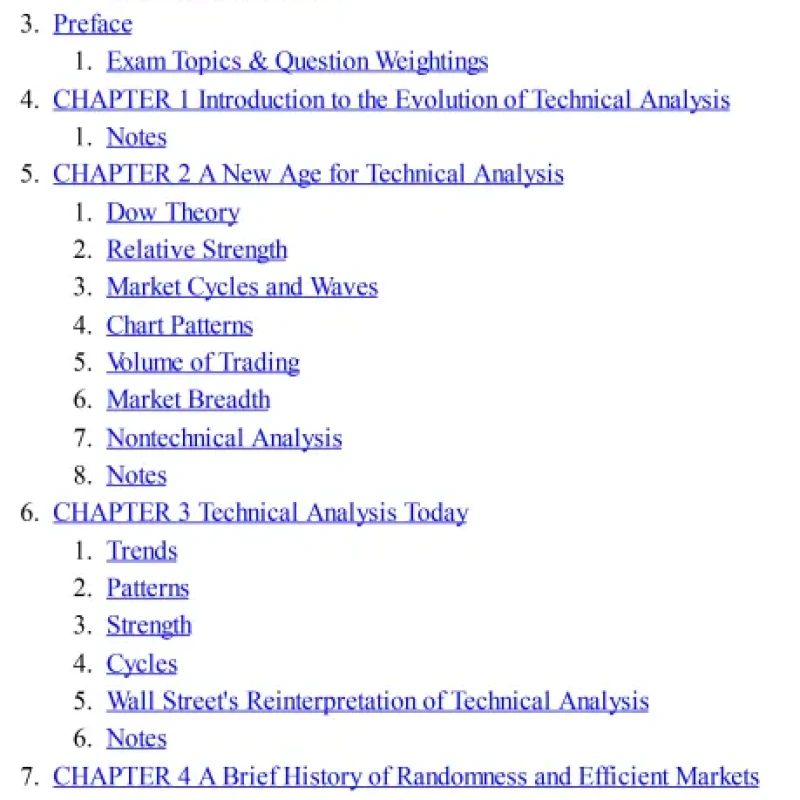 3. Preface
1. Exam Topics & Question Weightings
4. CHAPTER 1 Introduction to the Evolution of Technical Analysis
1. Notes
5. CHAPTER 2 A New Age for Technical Analysis
1. Dow Theory
2. Relative Strength
3. Market Cycles and Waves
4. Chart Patterns
5. Volume of Trading
6. Market Breadth
7. Nontechnical Analysis
8. Notes
6. CHAPTER 3 Technical Analysis Today
1. Trends
2. Patterns
3. Strength
4. Cycles
5. Wall Street's Reinterpretation of Technical Analysis
6. Notes
7. CHAPTER 4 A Brief History of Randomness and Efficient Markets